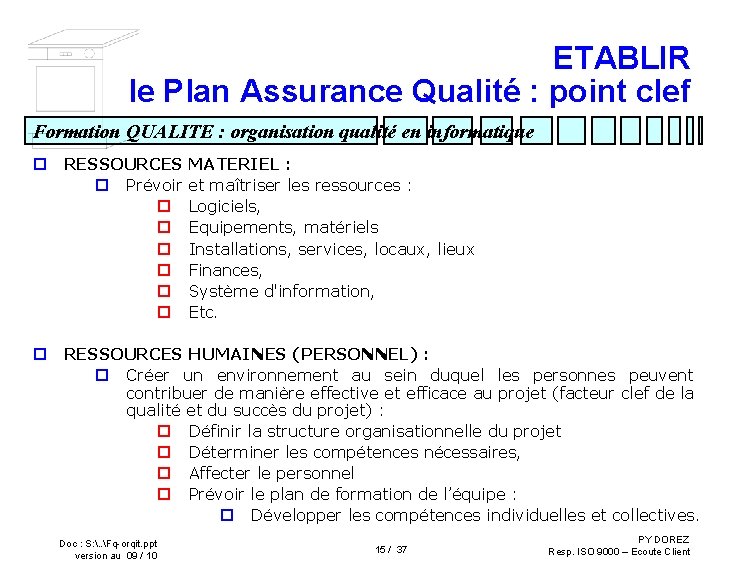 ETABLIR
le Plan Assurance Qualité : point clef

Formation QUALITE : organisation qualité en informatique

RESSOURCES MATERIEL :
Prévoir et maîtriser les ressources :
Logiciels,
Equipements, matériels
Installations, services, locaux, lieux
Finances,
Système d'information,
Etc.

RESSOURCES HUMAINES (PERSONNEL) :
Créer un environnement au sein duquel les personnes peuvent contribuer de manière effective et efficace au projet (facteur clef de la qualité et du succès du projet) :
Définir la structure organisationnelle du projet
Déterminer les compétences nécessaires,
Affecter le personnel
Prévoir le plan de formation de l'équipe :
Développer les compétences individuelles et collectives.

Doc : S:\..\Fq-orqit.ppt
version au 09 / 10

15 / 37

PY DOREZ
Resp. ISO 9000 – Ecoute Client